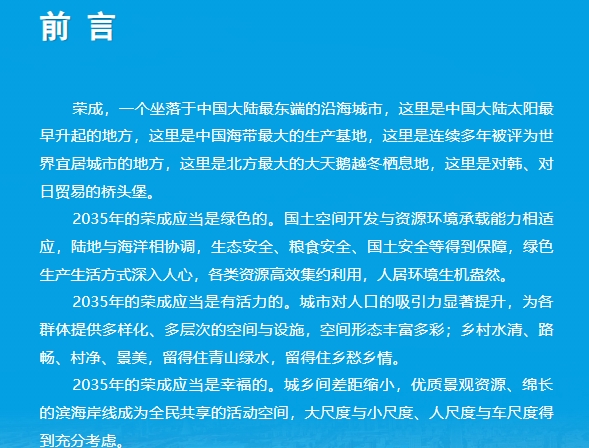 前 言

荣成，一个坐落于中国大陆最东端的沿海城市，这里是中国大陆太阳最早升起的地方，这里是中国海带最大的生产基地，这里是连续多年被评为世界宜居城市的地方，这里是北方最大的大天鹅越冬栖息地，这里是对韩、对日贸易的桥头堡。

2035年的荣成应当是绿色的。国土空间开发与资源环境承载能力相适应，陆地与海洋相协调，生态安全、粮食安全、国土安全等得到保障，绿色生产生活方式深入人心，各类资源高效集约利用，人居环境生机盎然。

2035年的荣成应当是有活力的。城市对人口的吸引力显著提升，为各群体提供多样化、多层次的空间与设施，空间形态丰富多彩；乡村水清、路畅、村净、景美，留得住青山绿水，留得住乡愁乡情。

2035年的荣成应当是幸福的。城乡间差距缩小，优质景观资源、绵长的滨海岸线成为全民共享的活动空间，大尺度与小尺度、人尺度与车尺度得到充分考虑。